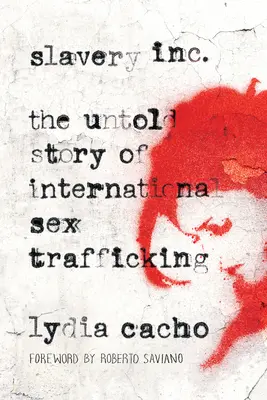 slavery inc.

the untold story of international sex trafficking

lydia cacho

FOREWORD BY ROBERTO SAVIANO